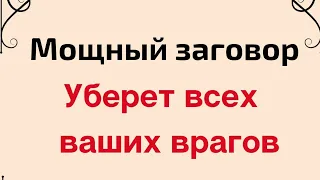 Мощный заговор

Уберет всех ваших врагов